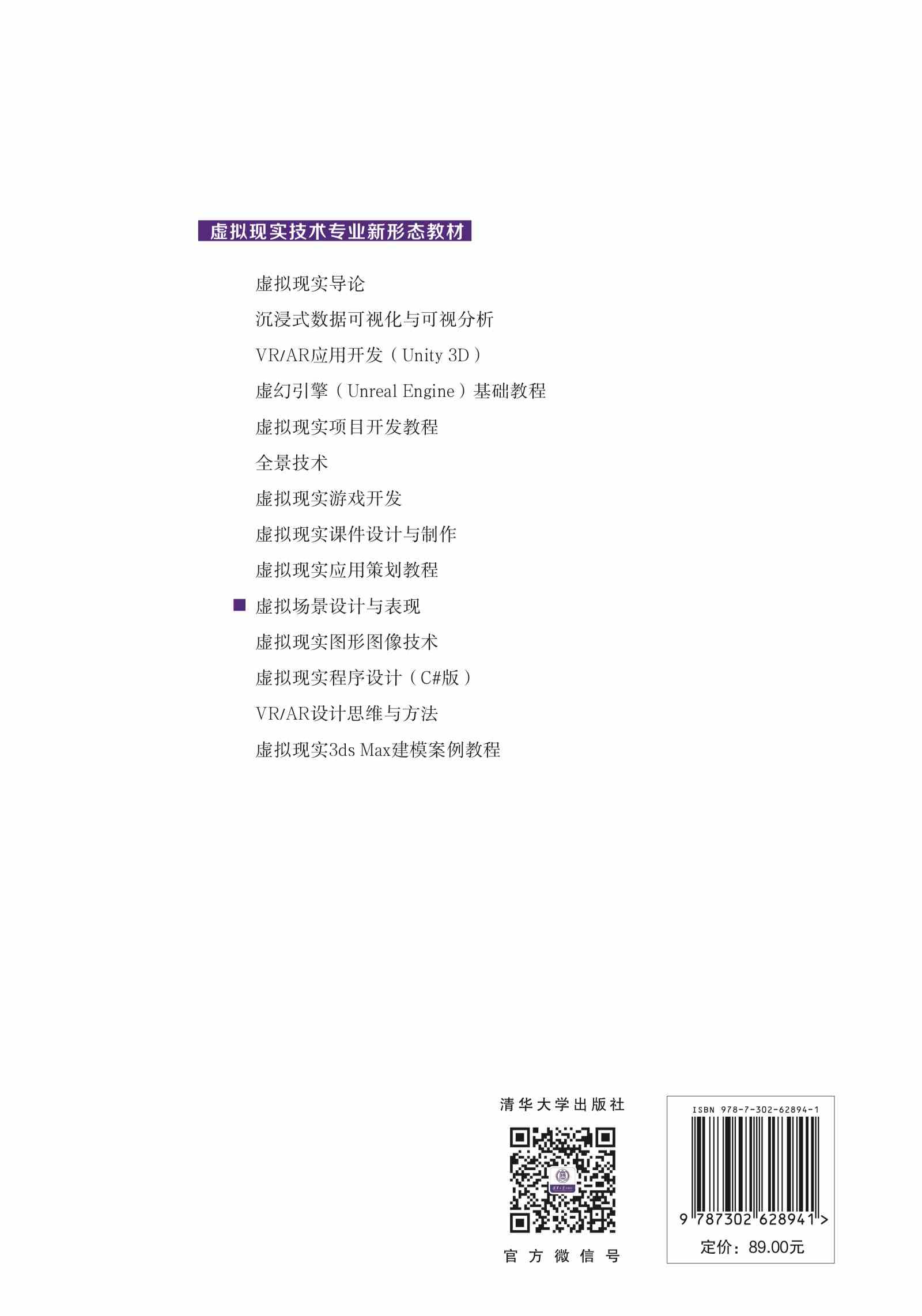 虚拟现实技术专业新形态教材

虚拟现实导论
沉浸式数据可视化与可视分析
VR/AR应用开发（Unity 3D）
虚幻引擎（Unreal Engine）基础教程
虚拟现实项目开发教程
全景技术
虚拟现实游戏开发
虚拟现实课件设计与制作
虚拟现实应用策划教程
■ 虚拟场景设计与表现
虚拟现实图形图像技术
虚拟现实程序设计（C#版）
VR/AR设计思维与方法
虚拟现实3ds Max建模案例教程

清华大学出版社

官方微信号

ISBN 978-7-302-62894-1

9 787302 628941 >

定价：89.00元